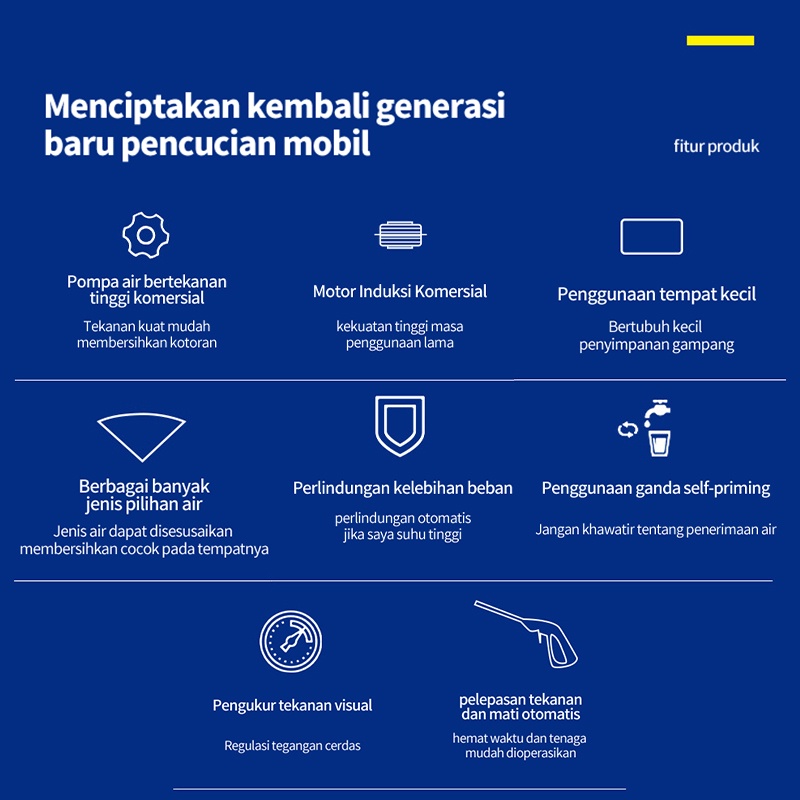 Menciptakan kembali generasi baru pencucian mobil

fitur produk

Pompa air bertekanan tinggi komersial

Tekanan kuat mudah membersihkan kotoran

Motor Induksi Komersial

kekuatan tinggi masa penggunaan lama

Penggunaan tempat kecil

Bertubuh kecil penyimpanan gampang

Berbagai banyak jenis pilihan air

Jenis air dapat disesusaikan membersihkan cocok pada tempatnya

Perlindungan kelebihan beban

perlindungan otomatis jika saya suhu tinggi

Penggunaan ganda self-priming

Jangan khawatir tentang penerimaan air

Pengukur tekanan visual

Regulasi tegangan cerdas

pelepasan tekanan dan mati otomatis

hemat waktu dan tenaga mudah dioperasikan